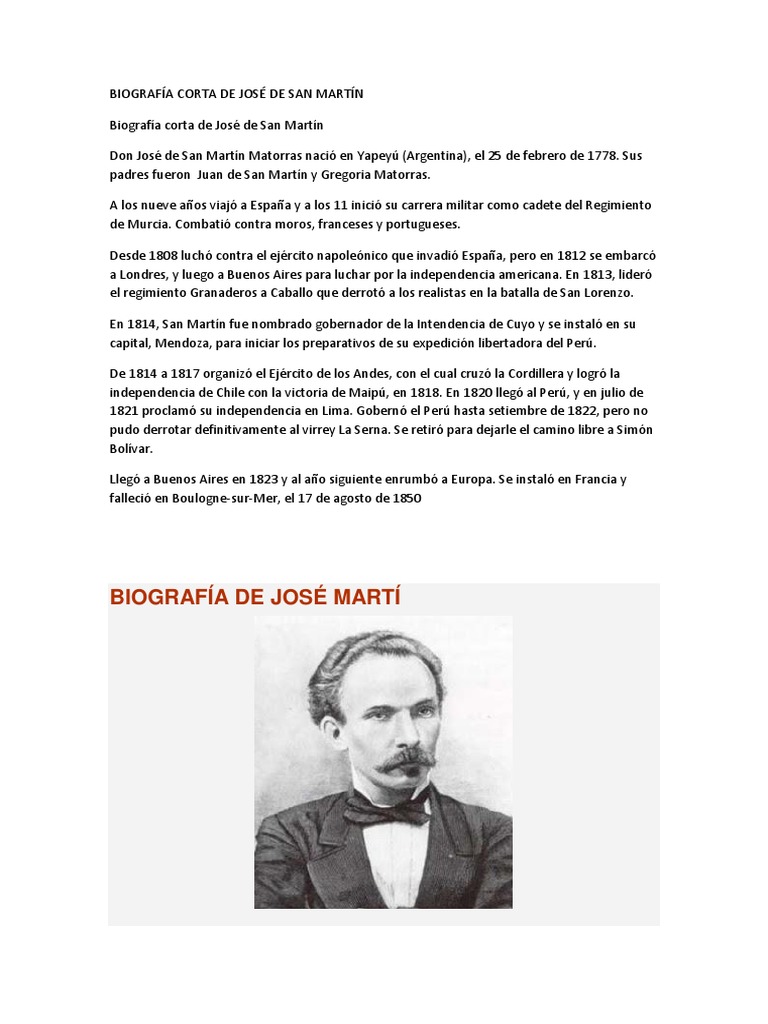 BIOGRAFÍA CORTA DE JOSÉ DE SAN MARTÍN

Biografía corta de José de San Martín

Don José de San Martín Matorras nació en Yapeyú (Argentina), el 25 de febrero de 1778. Sus padres fueron Juan de San Martín y Gregoria Matorras.

A los nueve años viajó a España y a los 11 inició su carrera militar como cadete del Regimiento de Murcia. Combatió contra moros, franceses y portugueses.

Desde 1808 luchó contra el ejército napoleónico que invadió España, pero en 1812 se embarcó a Londres, y luego a Buenos Aires para luchar por la independencia americana. En 1813, lideró el regimiento Granaderos a Caballo que derrotó a los realistas en la batalla de San Lorenzo.

En 1814, San Martín fue nombrado gobernador de la Intendencia de Cuyo y se instaló en su capital, Mendoza, para iniciar los preparativos de su expedición libertadora del Perú.

De 1814 a 1817 organizó el Ejército de los Andes, con el cual cruzó la Cordillera y logró la independencia de Chile con la victoria de Maipú, en 1818. En 1820 llegó al Perú, y en julio de 1821 proclamó su independencia en Lima. Gobernó el Perú hasta setiembre de 1822, pero no pudo derrotar definitivamente al virrey La Serna. Se retiró para dejarle el camino libre a Simón Bolívar.

Llegó a Buenos Aires en 1823 y al año siguiente enrumbó a Europa. Se instaló en Francia y falleció en Boulogne-sur-Mer, el 17 de agosto de 1850

BIOGRAFÍA DE JOSÉ MARTÍ